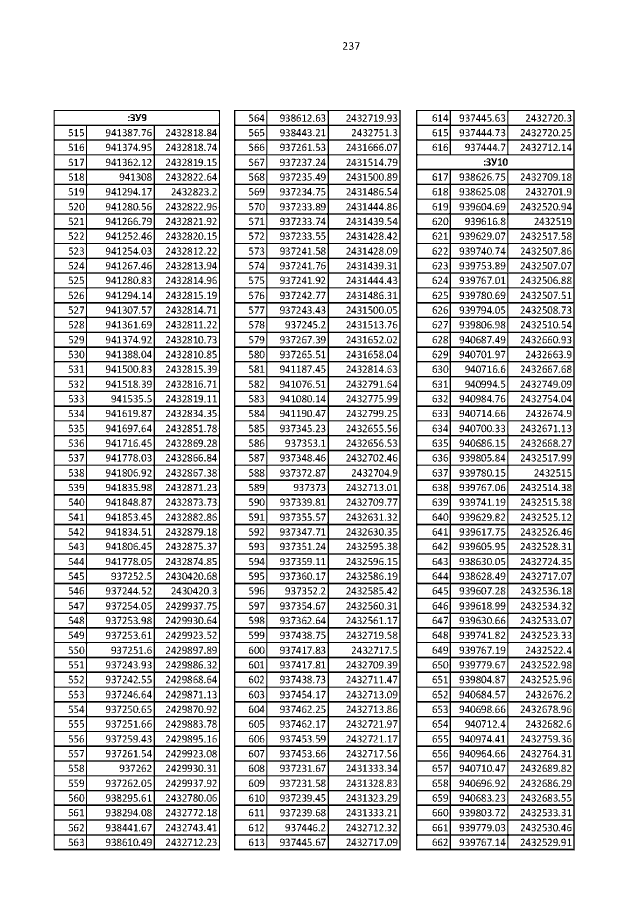 237

| :ЗУ9 | | |
|---|---|---|
| 515 | 941387.76 | 2432818.84 |
| 516 | 941374.95 | 2432818.74 |
| 517 | 941362.12 | 2432819.15 |
| 518 | 941308 | 2432822.64 |
| 519 | 941294.17 | 2432823.2 |
| 520 | 941280.56 | 2432822.96 |
| 521 | 941266.79 | 2432821.92 |
| 522 | 941252.46 | 2432820.15 |
| 523 | 941254.03 | 2432812.22 |
| 524 | 941267.46 | 2432813.94 |
| 525 | 941280.83 | 2432814.96 |
| 526 | 941294.14 | 2432815.19 |
| 527 | 941307.57 | 2432814.71 |
| 528 | 941361.69 | 2432811.22 |
| 529 | 941374.92 | 2432810.73 |
| 530 | 941388.04 | 2432810.85 |
| 531 | 941500.83 | 2432815.39 |
| 532 | 941518.39 | 2432816.71 |
| 533 | 941535.5 | 2432819.11 |
| 534 | 941619.87 | 2432834.35 |
| 535 | 941697.64 | 2432851.78 |
| 536 | 941716.45 | 2432869.28 |
| 537 | 941778.03 | 2432866.84 |
| 538 | 941806.92 | 2432867.38 |
| 539 | 941835.98 | 2432871.23 |
| 540 | 941848.87 | 2432873.73 |
| 541 | 941853.45 | 2432882.86 |
| 542 | 941834.51 | 2432879.18 |
| 543 | 941806.45 | 2432875.37 |
| 544 | 941778.05 | 2432874.85 |
| 545 | 937252.5 | 2430420.68 |
| 546 | 937244.52 | 2430420.3 |
| 547 | 937254.05 | 2429937.75 |
| 548 | 937253.98 | 2429930.64 |
| 549 | 937253.61 | 2429923.52 |
| 550 | 937251.6 | 2429897.89 |
| 551 | 937243.93 | 2429886.32 |
| 552 | 937242.55 | 2429868.64 |
| 553 | 937246.64 | 2429871.13 |
| 554 | 937250.65 | 2429870.92 |
| 555 | 937251.66 | 2429883.78 |
| 556 | 937259.43 | 2429895.16 |
| 557 | 937261.54 | 2429923.08 |
| 558 | 937262 | 2429930.31 |
| 559 | 937262.05 | 2429937.92 |
| 560 | 938295.61 | 2432780.06 |
| 561 | 938294.08 | 2432772.18 |
| 562 | 938441.67 | 2432743.41 |
| 563 | 938610.49 | 2432712.23 |

| | | |
|---|---|---|
| 564 | 938612.63 | 2432719.93 |
| 565 | 938443.21 | 2432751.3 |
| 566 | 937261.53 | 2431666.07 |
| 567 | 937237.24 | 2431514.79 |
| 568 | 937235.49 | 2431500.89 |
| 569 | 937234.75 | 2431486.54 |
| 570 | 937233.89 | 2431444.86 |
| 571 | 937233.74 | 2431439.54 |
| 572 | 937233.55 | 2431428.42 |
| 573 | 937241.58 | 2431428.09 |
| 574 | 937241.76 | 2431439.31 |
| 575 | 937241.92 | 2431444.43 |
| 576 | 937242.77 | 2431486.31 |
| 577 | 937243.43 | 2431500.05 |
| 578 | 937245.2 | 2431513.76 |
| 579 | 937267.39 | 2431652.02 |
| 580 | 937265.51 | 2431658.04 |
| 581 | 941187.45 | 2432814.63 |
| 582 | 941076.51 | 2432791.64 |
| 583 | 941080.14 | 2432775.99 |
| 584 | 941190.47 | 2432799.25 |
| 585 | 937345.23 | 2432655.56 |
| 586 | 937353.1 | 2432656.53 |
| 587 | 937348.46 | 2432702.46 |
| 588 | 937372.87 | 2432704.9 |
| 589 | 937373 | 2432713.01 |
| 590 | 937339.81 | 2432709.77 |
| 591 | 937355.57 | 2432631.32 |
| 592 | 937347.71 | 2432630.35 |
| 593 | 937351.24 | 2432595.38 |
| 594 | 937359.11 | 2432596.15 |
| 595 | 937360.17 | 2432586.19 |
| 596 | 937352.2 | 2432585.42 |
| 597 | 937354.67 | 2432560.31 |
| 598 | 937362.64 | 2432561.17 |
| 599 | 937438.75 | 2432719.58 |
| 600 | 937417.83 | 2432717.5 |
| 601 | 937417.81 | 2432709.39 |
| 602 | 937438.73 | 2432711.47 |
| 603 | 937454.17 | 2432713.09 |
| 604 | 937462.25 | 2432713.86 |
| 605 | 937462.17 | 2432721.97 |
| 606 | 937453.59 | 2432721.17 |
| 607 | 937453.66 | 2432717.56 |
| 608 | 937231.67 | 2431333.34 |
| 609 | 937231.58 | 2431328.83 |
| 610 | 937239.45 | 2431323.29 |
| 611 | 937239.68 | 2431333.21 |
| 612 | 937446.2 | 2432712.32 |
| 613 | 937445.67 | 2432717.09 |

| | | |
|---|---|---|
| 614 | 937445.63 | 2432720.3 |
| 615 | 937444.73 | 2432720.25 |
| 616 | 937444.7 | 2432712.14 |
| :ЗУ10 | | |
| 617 | 938626.75 | 2432709.18 |
| 618 | 938625.08 | 2432701.9 |
| 619 | 939604.69 | 2432520.94 |
| 620 | 939616.8 | 2432519 |
| 621 | 939629.07 | 2432517.58 |
| 622 | 939740.74 | 2432507.86 |
| 623 | 939753.89 | 2432507.07 |
| 624 | 939767.01 | 2432506.88 |
| 625 | 939780.69 | 2432507.51 |
| 626 | 939794.05 | 2432508.73 |
| 627 | 939806.98 | 2432510.54 |
| 628 | 940687.49 | 2432660.93 |
| 629 | 940701.97 | 2432663.9 |
| 630 | 940716.6 | 2432667.68 |
| 631 | 940994.5 | 2432749.09 |
| 632 | 940984.76 | 2432754.04 |
| 633 | 940714.66 | 2432674.9 |
| 634 | 940700.33 | 2432671.13 |
| 635 | 940686.15 | 2432668.27 |
| 636 | 939805.84 | 2432517.99 |
| 637 | 939780.15 | 2432515 |
| 638 | 939767.06 | 2432514.38 |
| 639 | 939741.19 | 2432515.38 |
| 640 | 939629.82 | 2432525.12 |
| 641 | 939617.75 | 2432526.46 |
| 642 | 939605.95 | 2432528.31 |
| 643 | 938630.05 | 2432724.35 |
| 644 | 938628.49 | 2432717.07 |
| 645 | 939607.28 | 2432536.18 |
| 646 | 939618.99 | 2432534.32 |
| 647 | 939630.66 | 2432533.07 |
| 648 | 939741.82 | 2432523.33 |
| 649 | 939767.19 | 2432522.4 |
| 650 | 939779.67 | 2432522.98 |
| 651 | 939804.87 | 2432525.96 |
| 652 | 940684.57 | 2432676.2 |
| 653 | 940698.66 | 2432678.96 |
| 654 | 940712.4 | 2432682.6 |
| 655 | 940974.41 | 2432759.36 |
| 656 | 940964.66 | 2432764.31 |
| 657 | 940710.47 | 2432689.82 |
| 658 | 940696.92 | 2432686.29 |
| 659 | 940683.23 | 2432683.55 |
| 660 | 939803.72 | 2432533.31 |
| 661 | 939779.03 | 2432530.46 |
| 662 | 939767.14 | 2432529.91 |